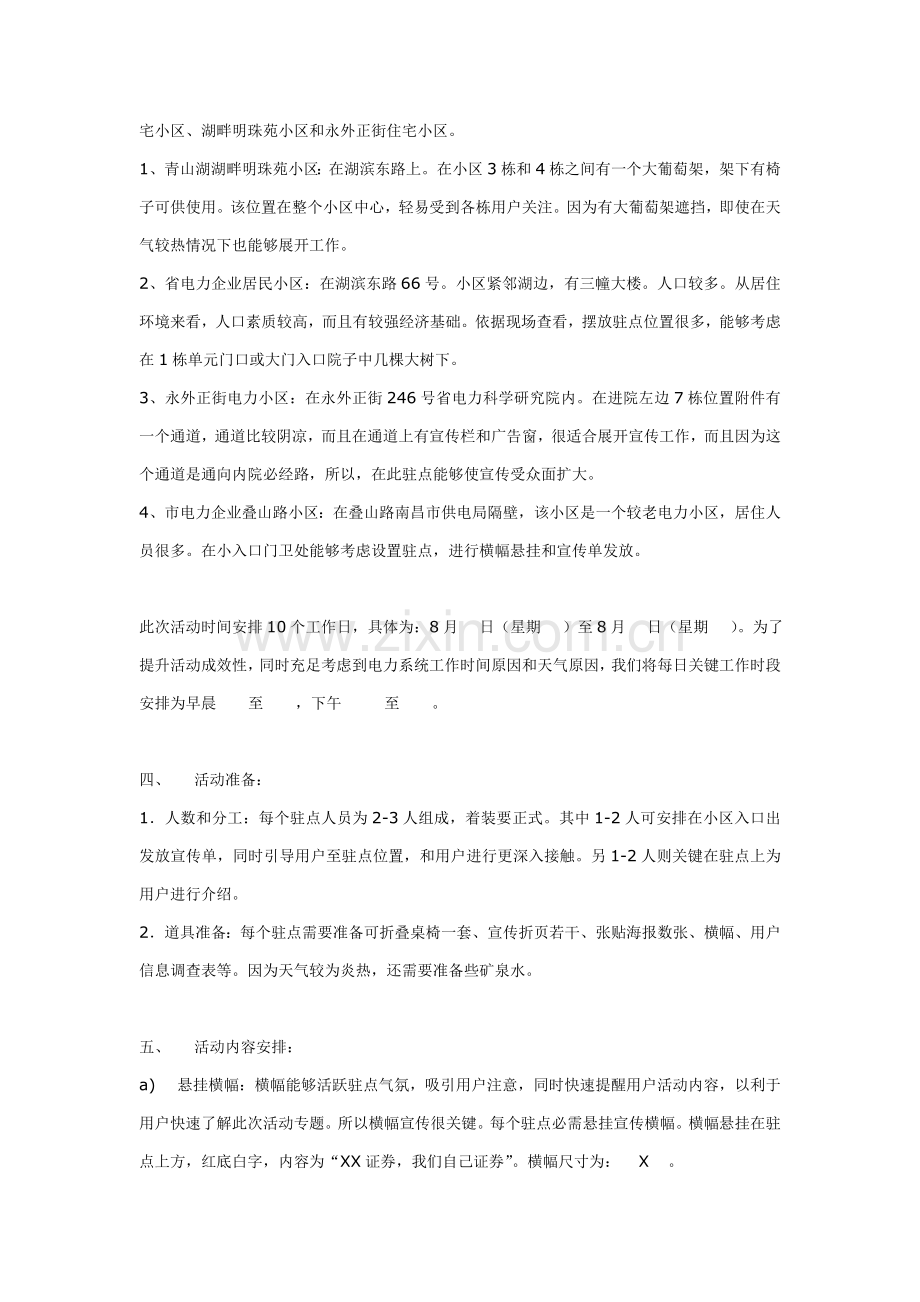 宅小区、湖畔明珠苑小区和永外正街住宅小区。

1、青山湖湖畔明珠苑小区：在湖滨东路上。在小区3栋和4栋之间有一个大葡萄架，架下有椅子可供使用。该位置在整个小区中心，轻易受到各栋用户关注。因为有大葡萄架遮挡，即使在天气较热情况下也能够展开工作。

2、省电力企业居民小区：在湖滨东路66号。小区紧邻湖边，有三幢大楼。人口较多。从居住环境来看，人口素质较高，而且有较强经济基础。依据现场查看，摆放驻点位置很多，能够考虑在1栋单元门口或大门入口院子中几棵大树下。

3、永外正街电力小区：在永外正街246号省电力科学研究院内。在进院左边7栋位置附件有一个通道，通道比较阴凉，而且在通道上有宣传栏和广告窗，很适合展开宣传工作，而且因为这个通道是通向内院必经路，所以，在此驻点能够使宣传受众面扩大。

4、市电力企业叠山路小区：在叠山路南昌市供电局隔壁，该小区是一个较老电力小区，居住人员很多。在小入口门卫处能够考虑设置驻点，进行横幅悬挂和宣传单发放。

此次活动时间安排10个工作日，具体为：8月 日（星期 ）至8月 日（星期 ）。为了提升活动成效性，同时充足考虑到电力系统工作时间原因和天气原因，我们将每日关键工作时段安排为早晨 至 ，下午 至 。

四、 活动准备：

1．人数和分工：每个驻点人员为2-3人组成，着装要正式。其中1-2人可安排在小区入口出发放宣传单，同时引导用户至驻点位置，和用户进行更深入接触。另1-2人则关键在驻点上为用户进行介绍。

2．道具准备：每个驻点需要准备可折叠桌椅一套、宣传折页若干、张贴海报数张、横幅、用户信息调查表等。因为天气较为炎热，还需要准备些矿泉水。

五、 活动内容安排：

a) 悬挂横幅：横幅能够活跃驻点气氛，吸引用户注意，同时快速提醒用户活动内容，以利于用户快速了解此次活动专题。所以横幅宣传很关键。每个驻点必需悬挂宣传横幅。横幅悬挂在驻点上方，红底白字，内容为“XX证券，我们自己证券”。横幅尺寸为： X 。

www.zixin.com.cn